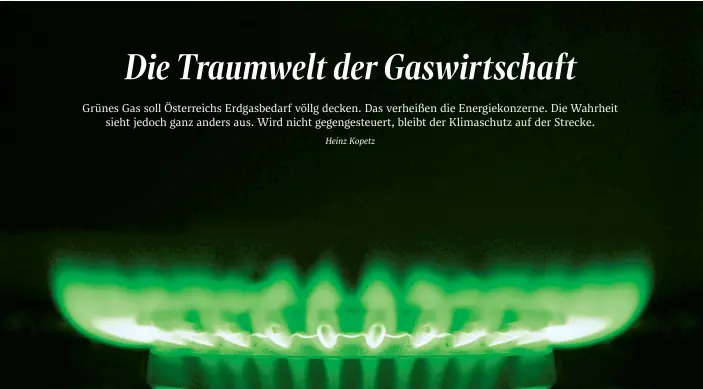 Die Traumwelt der Gaswirtschaft

Grünes Gas soll Österreichs Erdgasbedarf völlg decken. Das verheißen die Energiekonzerne. Die Wahrheit sieht jedoch ganz anders aus. Wird nicht gegengesteuert, bleibt der Klimaschutz auf der Strecke.

Heinz Kopetz